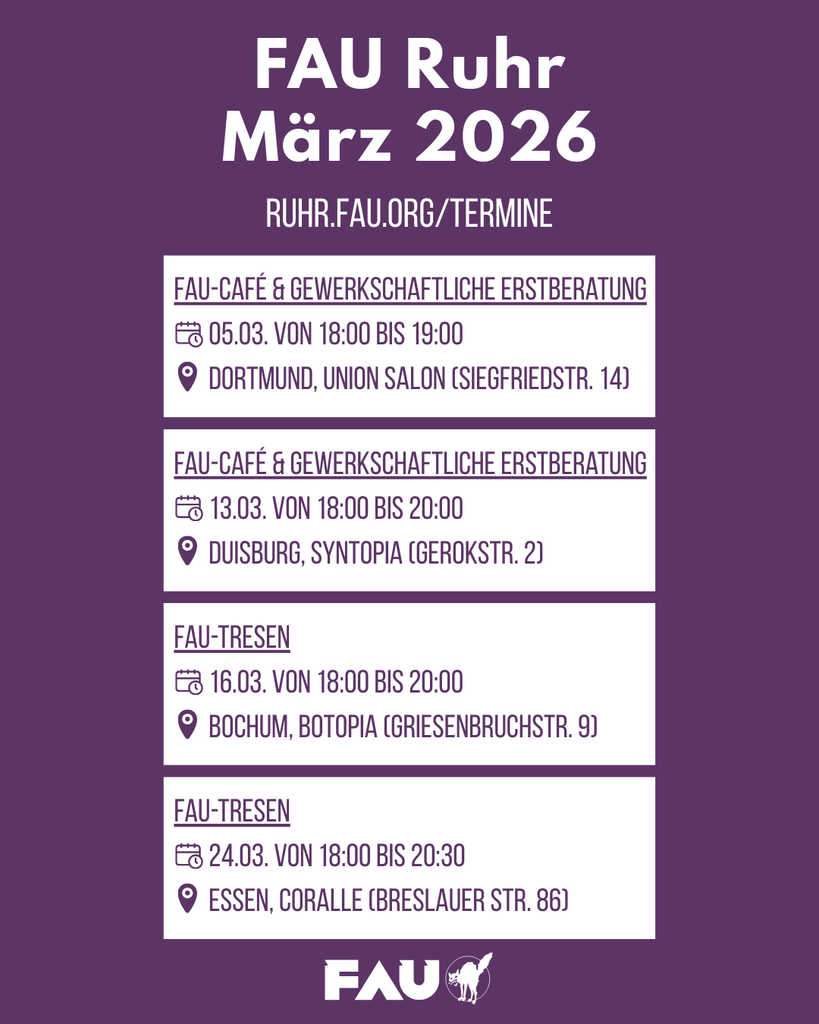 FAU Ruhr
März 2026

RUHR.FAU.ORG/TERMINE

FAU-CAFÉ & GEWERKSCHAFTLICHE ERSTBERATUNG
05.03. VON 18:00 BIS 19:00
DORTMUND, UNION SALON (SIEGFRIEDSTR. 14)

FAU-CAFÉ & GEWERKSCHAFTLICHE ERSTBERATUNG
13.03. VON 18:00 BIS 20:00
DUISBURG, SYNTOPIA (GEROKSTR. 2)

FAU-TRESEN
16.03. VON 18:00 BIS 20:00
BOCHUM, BOTOPIA (GRIESENBRUCHSTR. 9)

FAU-TRESEN
24.03. VON 18:00 BIS 20:30
ESSEN, CORALLE (BRESLAUER STR. 86)

FAU